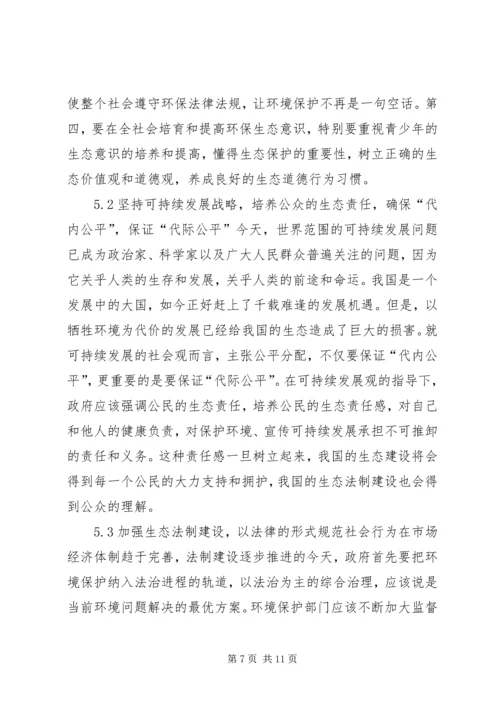 使整个社会遵守环保法律法规，让环境保护不再是一句空话。第四，要在全社会培育和提高环保生态意识，特别要重视青少年的生态意识的培养和提高，懂得生态保护的重要性，树立正确的生态价值观和道德观，养成良好的生态道德行为习惯。

5.2 坚持可持续发展战略，培养公众的生态责任，确保“代内公平”，保证“代际公平”今天，世界范围的可持续发展问题已成为政治家、科学家以及广大人民群众普遍关注的问题，因为它关乎人类的生存和发展，关乎人类的前途和命运。我国是一个发展中的大国，如今正好赶上了千载难逢的发展机遇。但是，以牺牲环境为代价的发展已经给我国的生态造成了巨大的损害。就可持续发展的社会观而言，主张公平分配，不仅要保证“代内公平”，更重要的是要保证“代际公平”。在可持续发展观的指导下，政府应该强调公民的生态责任，培养公民的生态责任感，对自己和他人的健康负责，对保护环境、宣传可持续发展承担不可推卸的责任和义务。这种责任感一旦树立起来，我国的生态建设将会得到每一个公民的大力支持和拥护，我国的生态法制建设也会得到公众的理解。

5.3 加强生态法制建设，以法律的形式规范社会行为在市场经济体制趋于完善，法制建设逐步推进的今天，政府首先要把环境保护纳入法治进程的轨道，以法治为主的综合治理，应该说是当前环境问题解决的最优方案。环境保护部门应该不断加大监督

第 7 页 共 11 页